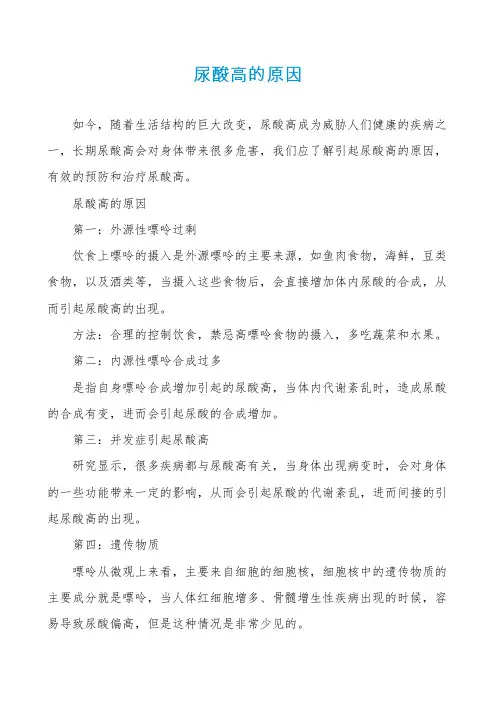 尿酸高的原因

如今，随着生活结构的巨大改变，尿酸高成为威胁人们健康的疾病之一，长期尿酸高会对身体带来很多危害，我们应了解引起尿酸高的原因，有效的预防和治疗尿酸高。

尿酸高的原因

第一：外源性嘌呤过剩

饮食上嘌呤的摄入是外源嘌呤的主要来源，如鱼肉食物，海鲜，豆类食物，以及酒类等，当摄入这些食物后，会直接增加体内尿酸的合成，从而引起尿酸高的出现。

方法：合理的控制饮食，禁忌高嘌呤食物的摄入，多吃蔬菜和水果。

第二：内源性嘌呤合成过多

是指自身嘌呤合成增加引起的尿酸高，当体内代谢紊乱时，造成尿酸的合成有变，进而会引起尿酸的合成增加。

第三：并发症引起尿酸高

研究显示，很多疾病都与尿酸高有关，当身体出现病变时，会对身体的一些功能带来一定的影响，从而会引起尿酸的代谢紊乱，进而间接的引起尿酸高的出现。

第四：遗传物质

嘌呤从微观上来看，主要来自细胞的细胞核，细胞核中的遗传物质的主要成分就是嘌呤，当人体红细胞增多、骨髓增生性疾病出现的时候，容易导致尿酸偏高，但是这种情况是非常少见的。